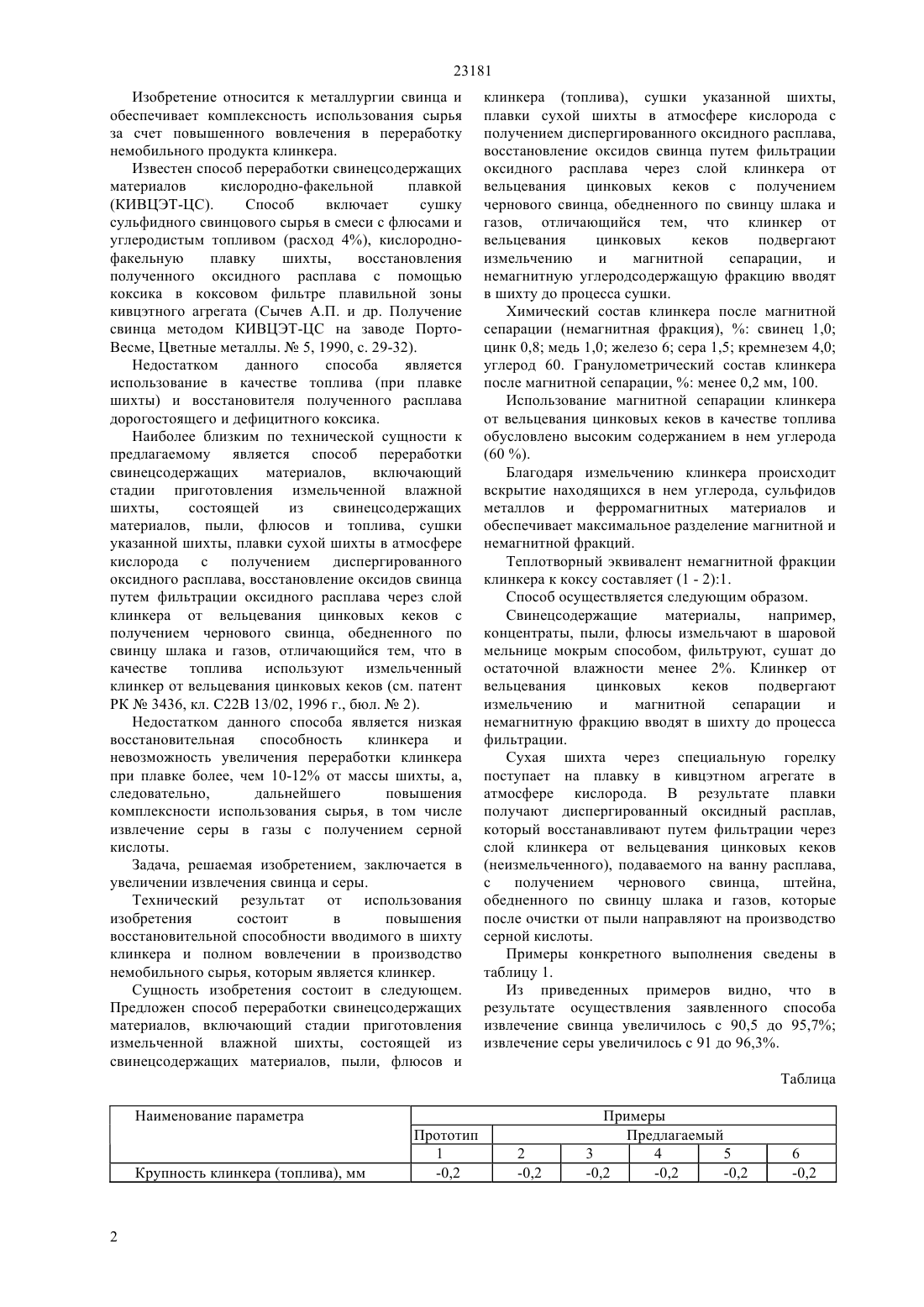 23181

Изобретение относится к металлургии свинца и обеспечивает комплексность использования сырья за счет повышенного вовлечения в переработку немобильного продукта клинкера.

Известен способ переработки свинецсодержащих материалов кислородно-факельной плавкой (КИВЦЭТ-ЦС). Способ включает сушку сульфидного свинцового сырья в смеси с флюсами и углеродистым топливом (расход 4%), кислородно-факельную плавку шихты, восстановления полученного оксидного расплава с помощью коксика в коксовом фильтре плавильной зоны кивцэтного агрегата (Сычев А.П. и др. Получение свинца методом КИВЦЭТ-ЦС на заводе Порто-Весме, Цветные металлы. № 5, 1990, с. 29-32).

Недостатком данного способа является использование в качестве топлива (при плавке шихты) и восстановителя полученного расплава дорогостоящего и дефицитного коксика.

Наиболее близким по технической сущности к предлагаемому является способ переработки свинецсодержащих материалов, включающий стадии приготовления измельченной влажной шихты, состоящей из свинецсодержащих материалов, пыли, флюсов и топлива, сушки указанной шихты, плавки сухой шихты в атмосфере кислорода с получением диспергированного оксидного расплава, восстановление оксидов свинца путем фильтрации оксидного расплава через слой клинкера от вельцевания цинковых кеков с получением чернового свинца, обедненного по свинцу шлака и газов, отличающийся тем, что в качестве топлива используют измельченный клинкер от вельцевания цинковых кеков (см. патент РК № 3436, кл. С22В 13/02, 1996 г., бюл. № 2).

Недостатком данного способа является низкая восстановительная способность клинкера и невозможность увеличения переработки клинкера при плавке более, чем 10-12% от массы шихты, а, следовательно, дальнейшего повышения комплексности использования сырья, в том числе извлечение серы в газы с получением серной кислоты.

Задача, решаемая изобретением, заключается в увеличении извлечения свинца и серы.

Технический результат от использования изобретения состоит в повышения восстановительной способности вводимого в шихту клинкера и полном вовлечении в производство немобильного сырья, которым является клинкер.

Сущность изобретения состоит в следующем. Предложен способ переработки свинецсодержащих материалов, включающий стадии приготовления измельченной влажной шихты, состоящей из свинецсодержащих материалов, пыли, флюсов и клинкера (топлива), сушки указанной шихты, плавки сухой шихты в атмосфере кислорода с получением диспергированного оксидного расплава, восстановление оксидов свинца путем фильтрации оксидного расплава через слой клинкера от вельцевания цинковых кеков с получением чернового свинца, обедненного по свинцу шлака и газов, отличающийся тем, что клинкер от вельцевания цинковых кеков подвергают измельчению и магнитной сепарации, и немагнитную углеродсодержащую фракцию вводят в шихту до процесса сушки.

Химический состав клинкера после магнитной сепарации (немагнитная фракция), %: свинец 1,0; цинк 0,8; медь 1,0; железо 6; сера 1,5; кремнезем 4,0; углерод 60. Гранулометрический состав клинкера после магнитной сепарации, %: менее 0,2 мм, 100.

Использование магнитной сепарации клинкера от вельцевания цинковых кеков в качестве топлива обусловлено высоким содержанием в нем углерода (60 %).

Благодаря измельчению клинкера происходит вскрытие находящихся в нем углерода, сульфидов металлов и ферромагнитных материалов и обеспечивает максимальное разделение магнитной и немагнитной фракций.

Теплотворный эквивалент немагнитной фракции клинкера к коксу составляет (1 - 2):1.

Способ осуществляется следующим образом.

Свинецсодержащие материалы, например, концентраты, пыли, флюсы измельчают в шаровой мельнице мокрым способом, фильтруют, сушат до остаточной влажности менее 2%. Клинкер от вельцевания цинковых кеков подвергают измельчению и магнитной сепарации и немагнитную фракцию вводят в шихту до процесса фильтрации.

Сухая шихта через специальную горелку поступает на плавку в кивцэтном агрегате в атмосфере кислорода. В результате плавки получают диспергированный оксидный расплав, который восстанавливают путем фильтрации через слой клинкера от вельцевания цинковых кеков (неизмельченного), подаваемого на ванну расплава, с получением чернового свинца, штейна, обедненного по свинцу шлака и газов, которые после очистки от пыли направляют на производство серной кислоты.

Примеры конкретного выполнения сведены в таблицу 1.

Из приведенных примеров видно, что в результате осуществления заявленного способа извлечение свинца увеличилось с 90,5 до 95,7%; извлечение серы увеличилось с 91 до 96,3%.

Таблица

| Наименование параметра | Примеры | | | | | |
|---|---|---|---|---|---|---|
| | Прототип | Предлагаемый | | | | |
| | 1 | 2 | 3 | 4 | 5 | 6 |
| Крупность клинкера (топлива), мм | -0,2 | -0,2 | -0,2 | -0,2 | -0,2 | -0,2 |

2